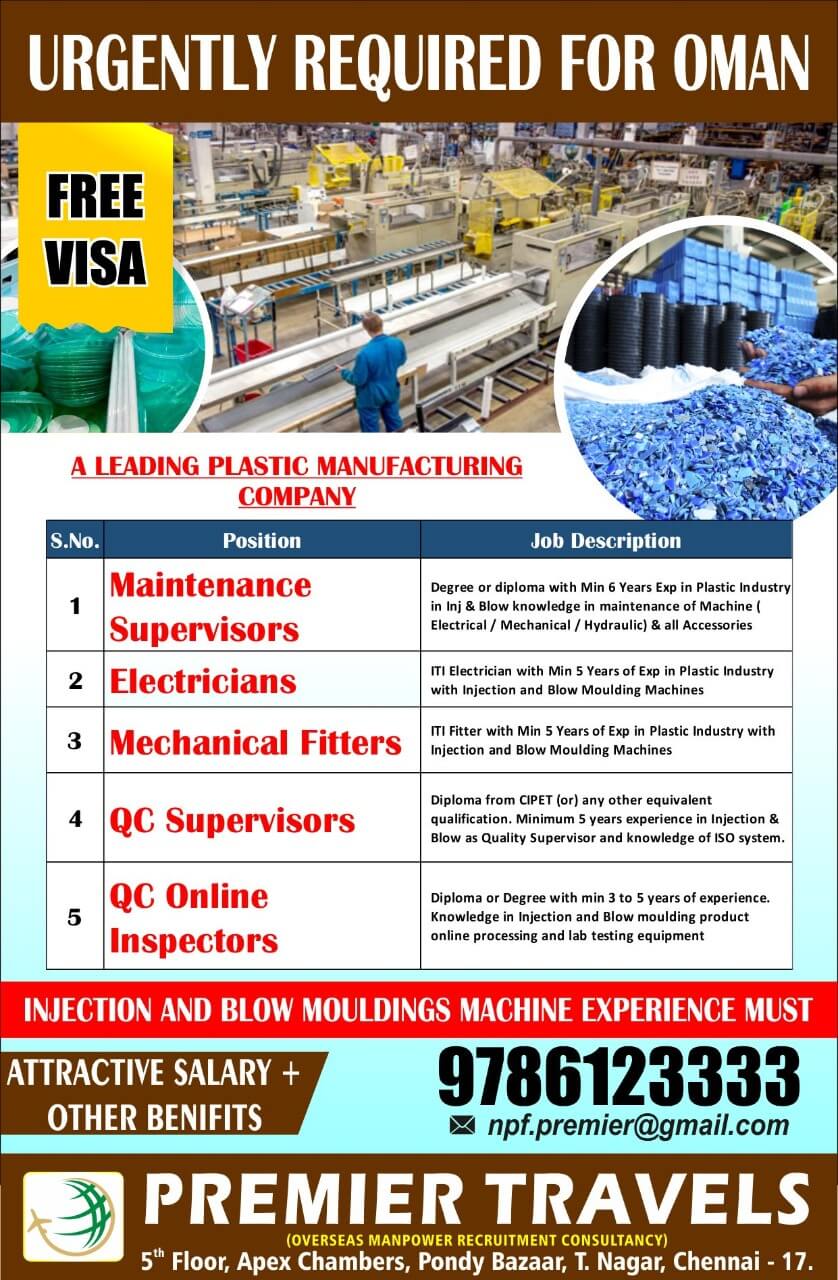 URGENTLY REQUIRED FOR OMAN

FREE VISA

A LEADING PLASTIC MANUFACTURING COMPANY

| S.No. | Position | Job Description |
|---|---|---|
| 1 | Maintenance Supervisors | Degree or diploma with Min 6 Years Exp in Plastic Industry in Inj & Blow knowledge in maintenance of Machine ( Electrical / Mechanical / Hydraulic) & all Accessories |
| 2 | Electricians | ITI Electrician with Min 5 Years of Exp in Plastic Industry with Injection and Blow Moulding Machines |
| 3 | Mechanical Fitters | ITI Fitter with Min 5 Years of Exp in Plastic Industry with Injection and Blow Moulding Machines |
| 4 | QC Supervisors | Diploma from CIPET (or) any other equivalent qualification. Minimum 5 years experience in Injection & Blow as Quality Supervisor and knowledge of ISO system. |
| 5 | QC Online Inspectors | Diploma or Degree with min 3 to 5 years of experience. Knowledge in Injection and Blow moulding product online processing and lab testing equipment |

INJECTION AND BLOW MOULDINGS MACHINE EXPERIENCE MUST

ATTRACTIVE SALARY + OTHER BENIFITS

9786123333

npf.premier@gmail.com

PREMIER TRAVELS
(OVERSEAS MANPOWER RECRUITMENT CONSULTANCY)
5$^{th}$ Floor, Apex Chambers, Pondy Bazaar, T. Nagar, Chennai - 17.